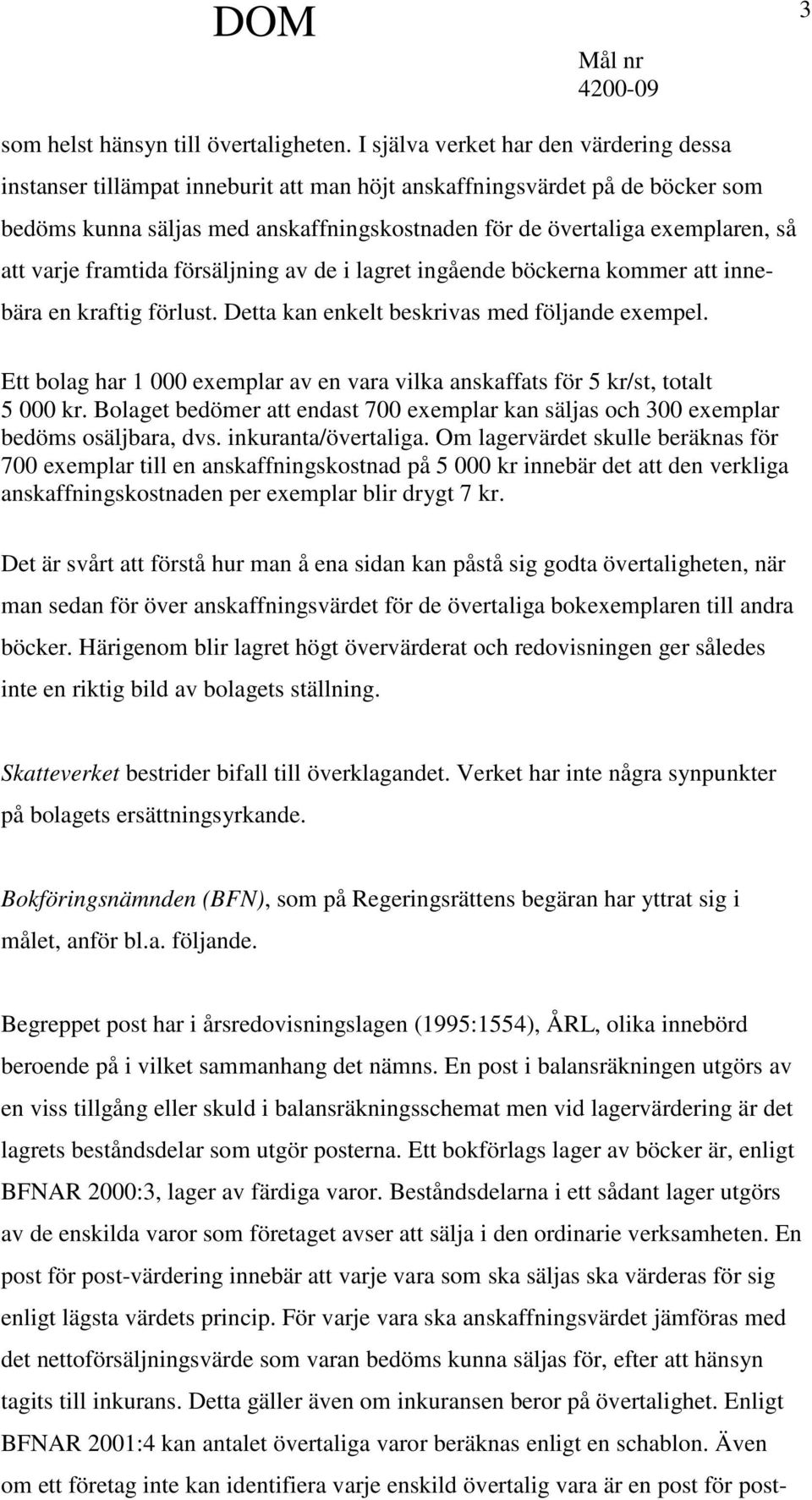 DOM

3

Mål nr
4200-09

som helst hänsyn till övertaligheten. I själva verket har den värdering dessa instanser tillämpat inneburit att man höjt anskaffningsvärdet på de böcker som bedöms kunna säljas med anskaffningskostnaden för de övertaliga exemplaren, så att varje framtida försäljning av de i lagret ingående böckerna kommer att innebära en kraftig förlust. Detta kan enkelt beskrivas med följande exempel.

Ett bolag har 1 000 exemplar av en vara vilka anskaffats för 5 kr/st, totalt 5 000 kr. Bolaget bedömer att endast 700 exemplar kan säljas och 300 exemplar bedöms osäljbara, dvs. inkuranta/övertaliga. Om lagervärdet skulle beräknas för 700 exemplar till en anskaffningskostnad på 5 000 kr innebär det att den verkliga anskaffningskostnaden per exemplar blir drygt 7 kr.

Det är svårt att förstå hur man å ena sidan kan påstå sig godta övertaligheten, när man sedan för över anskaffningsvärdet för de övertaliga bokexemplaren till andra böcker. Härigenom blir lagret högt övervärderat och redovisningen ger således inte en riktig bild av bolagets ställning.

Skatteverket bestrider bifall till överklagandet. Verket har inte några synpunkter på bolagets ersättningsyrkande.

Bokföringsnämnden (BFN), som på Regeringsrättens begäran har yttrat sig i målet, anför bl.a. följande.

Begreppet post har i årsredovisningslagen (1995:1554), ÅRL, olika innebörd beroende på i vilket sammanhang det nämns. En post i balansräkningen utgörs av en viss tillgång eller skuld i balansräkningsschemat men vid lagervärdering är det lagrets beståndsdelar som utgör posterna. Ett bokförlags lager av böcker är, enligt BFNAR 2000:3, lager av färdiga varor. Beståndsdelarna i ett sådant lager utgörs av de enskilda varor som företaget avser att sälja i den ordinarie verksamheten. En post för post-värdering innebär att varje vara som ska säljas ska värderas för sig enligt lägsta värdets princip. För varje vara ska anskaffningsvärdet jämföras med det nettoförsäljningsvärde som varan bedöms kunna säljas för, efter att hänsyn tagits till inkurans. Detta gäller även om inkuransen beror på övertalighet. Enligt BFNAR 2001:4 kan antalet övertaliga varor beräknas enligt en schablon. Även om ett företag inte kan identifiera varje enskild övertalig vara är en post för post-